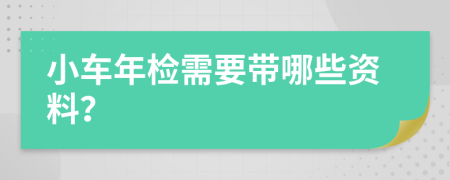 小车年检需要带哪些资料?